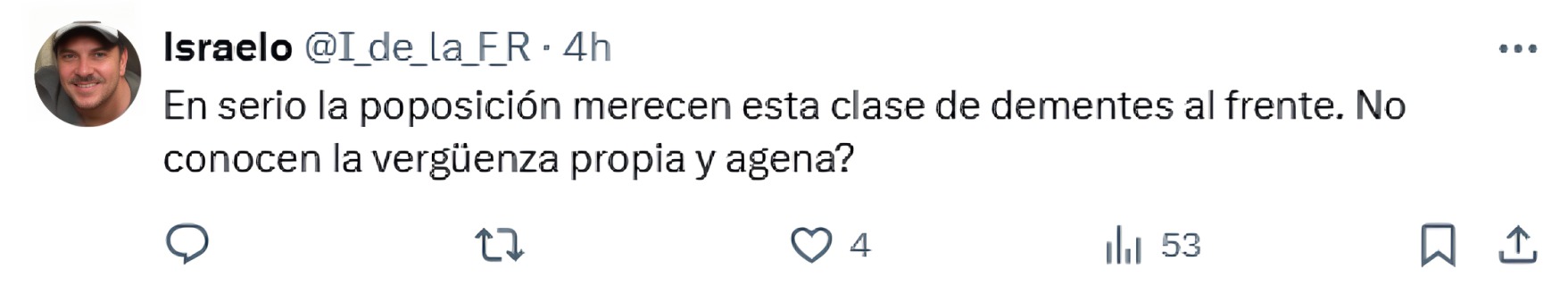 Israelo @I_de_la_F_R · 4h

En serio la poposición merecen esta clase de dementes al frente. No conocen la vergüenza propia y agena?

4

53